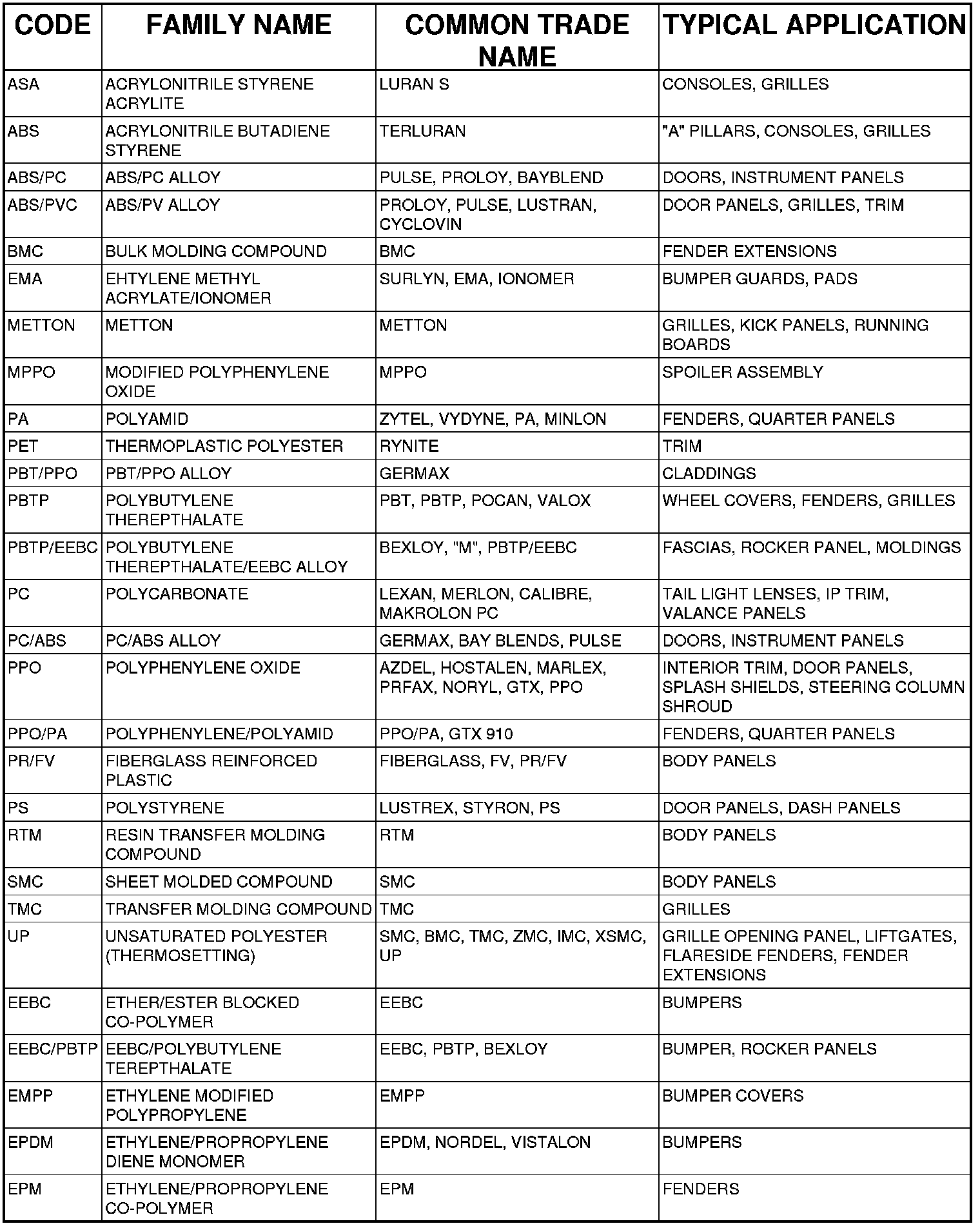 | CODE | FAMILY NAME | COMMON TRADE NAME | TYPICAL APPLICATION |
|---|---|---|---|
| ASA | ACRYLONITRILE STYRENE ACRYLITE | LURAN S | CONSOLES, GRILLES |
| ABS | ACRYLONITRILE BUTADIENE STYRENE | TERLURAN | "A" PILLARS, CONSOLES, GRILLES |
| ABS/PC | ABS/PC ALLOY | PULSE, PROLOY, BAYBLEND | DOORS, INSTRUMENT PANELS |
| ABS/PVC | ABS/PV ALLOY | PROLOY, PULSE, LUSTRAN, CYCLOVIN | DOOR PANELS, GRILLES, TRIM |
| BMC | BULK MOLDING COMPOUND | BMC | FENDER EXTENSIONS |
| EMA | EHTYLENE METHYL ACRYLATE/IONOMER | SURLYN, EMA, IONOMER | BUMPER GUARDS, PADS |
| METTON | METTON | METTON | GRILLES, KICK PANELS, RUNNING BOARDS |
| MPPO | MODIFIED POLYPHENYLENE OXIDE | MPPO | SPOILER ASSEMBLY |
| PA | POLYAMID | ZYTEL, VYDYNE, PA, MINLON | FENDERS, QUARTER PANELS |
| PET | THERMOPLASTIC POLYESTER | RYNITE | TRIM |
| PBT/PPO | PBT/PPO ALLOY | GERMAX | CLADDINGS |
| PBTP | POLYBUTYLENE THEREPTHALATE | PBT, PBTP, POCAN, VALOX | WHEEL COVERS, FENDERS, GRILLES |
| PBTP/EEBC | POLYBUTYLENE THEREPTHALATE/EEBC ALLOY | BEXLOY, "M", PBTP/EEBC | FASCIAS, ROCKER PANEL, MOLDINGS |
| PC | POLYCARBONATE | LEXAN, MERLON, CALIBRE, MAKROLON PC | TAIL LIGHT LENSES, IP TRIM, VALANCE PANELS |
| PC/ABS | PC/ABS ALLOY | GERMAX, BAY BLENDS, PULSE | DOORS, INSTRUMENT PANELS |
| PPO | POLYPHENYLENE OXIDE | AZDEL, HOSTALEN, MARLEX, PRFAX, NORYL, GTX, PPO | INTERIOR TRIM, DOOR PANELS, SPLASH SHIELDS, STEERING COLUMN SHROUD |
| PPO/PA | POLYPHENYLENE/POLYAMID | PPO/PA, GTX 910 | FENDERS, QUARTER PANELS |
| PR/FV | FIBERGLASS REINFORCED PLASTIC | FIBERGLASS, FV, PR/FV | BODY PANELS |
| PS | POLYSTYRENE | LUSTREX, STYRON, PS | DOOR PANELS, DASH PANELS |
| RTM | RESIN TRANSFER MOLDING COMPOUND | RTM | BODY PANELS |
| SMC | SHEET MOLDED COMPOUND | SMC | BODY PANELS |
| TMC | TRANSFER MOLDING COMPOUND | TMC | GRILLES |
| UP | UNSATURATED POLYESTER (THERMOSETTING) | SMC, BMC, TMC, ZMC, IMC, XSMC, UP | GRILLE OPENING PANEL, LIFTGATES, FLARESIDE FENDERS, FENDER EXTENSIONS |
| EEBC | ETHER/ESTER BLOCKED CO-POLYMER | EEBC | BUMPERS |
| EEBC/PBTP | EEBC/POLYBUTYLENE TEREPTHALATE | EEBC, PBTP, BEXLOY | BUMPER, ROCKER PANELS |
| EMPP | ETHYLENE MODIFIED POLYPROPYLENE | EMPP | BUMPER COVERS |
| EPDM | ETHYLENE/PROPROPYLENE DIENE MONOMER | EPDM, NORDEL, VISTALON | BUMPERS |
| EPM | ETHYLENE/PROPROPYLENE CO-POLYMER | EPM | FENDERS |